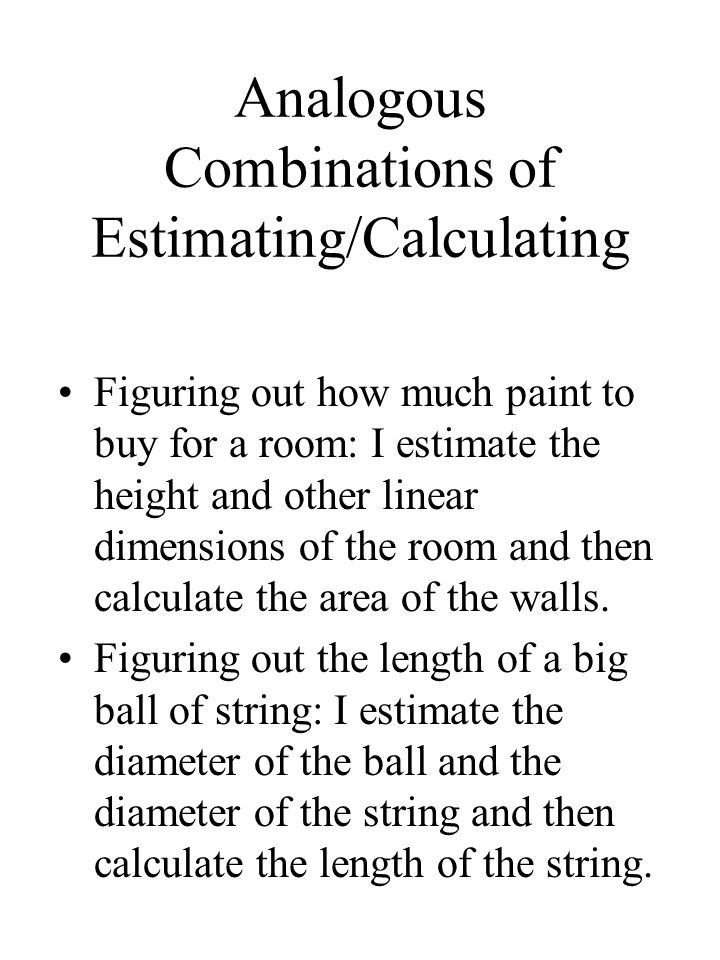 Analogous Combinations of Estimating/Calculating

• Figuring out how much paint to buy for a room: I estimate the height and other linear dimensions of the room and then calculate the area of the walls.

• Figuring out the length of a big ball of string: I estimate the diameter of the ball and the diameter of the string and then calculate the length of the string.